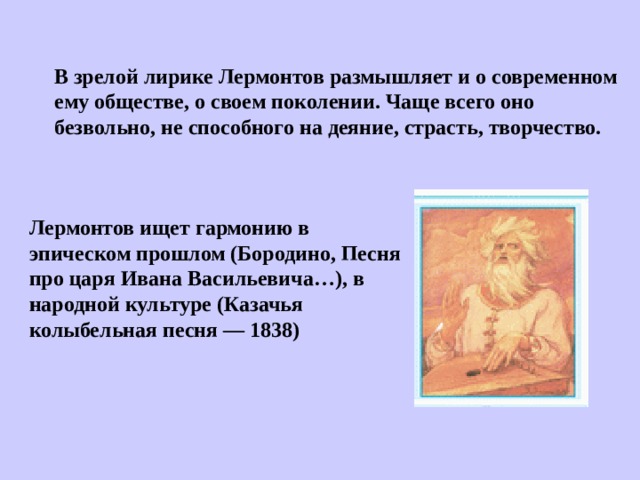 В зрелой лирике Лермонтов размышляет и о современном ему обществе, о своем поколении. Чаще всего оно безвольно, не способного на деяние, страсть, творчество.

Лермонтов ищет гармонию в эпическом прошлом (Бородино, Песня про царя Ивана Васильевича…), в народной культуре (Казачья колыбельная песня — 1838)